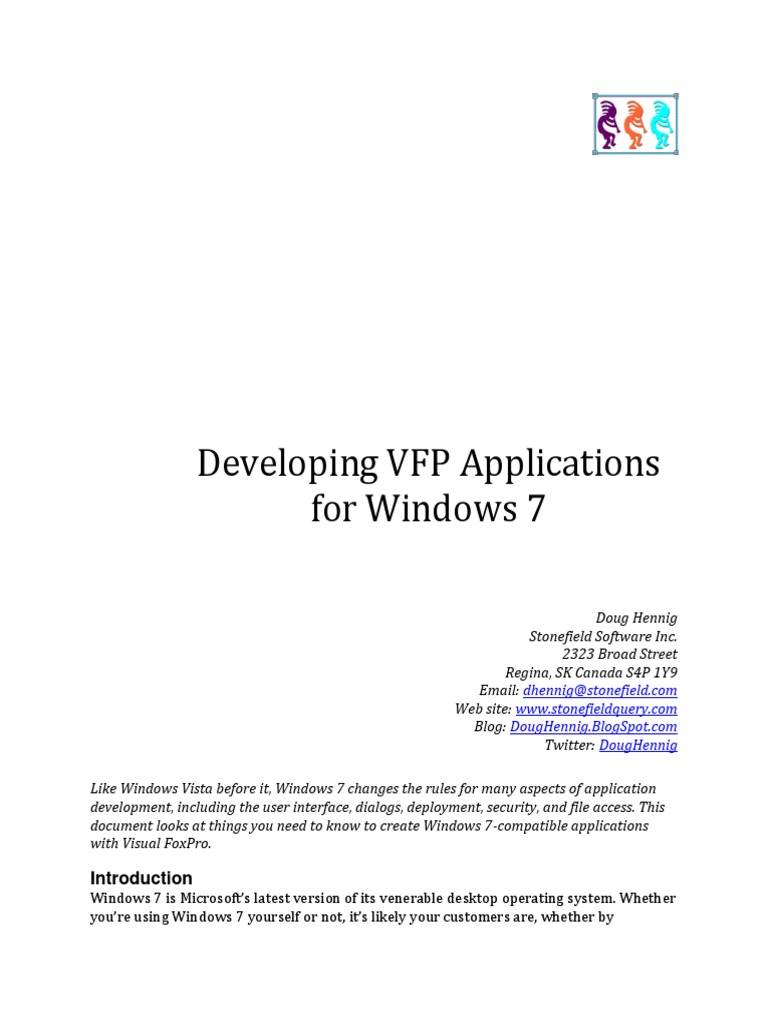 Developing VFP Applications for Windows 7

Doug Hennig
Stonefield Software Inc.
2323 Broad Street
Regina, SK Canada S4P 1Y9
Email: dhennig@stonefield.com
Web site: www.stonefieldquery.com
Blog: DougHennig.BlogSpot.com
Twitter: DougHennig

Like Windows Vista before it, Windows 7 changes the rules for many aspects of application development, including the user interface, dialogs, deployment, security, and file access. This document looks at things you need to know to create Windows 7-compatible applications with Visual FoxPro.

Introduction

Windows 7 is Microsoft's latest version of its venerable desktop operating system. Whether you're using Windows 7 yourself or not, it's likely your customers are, whether by